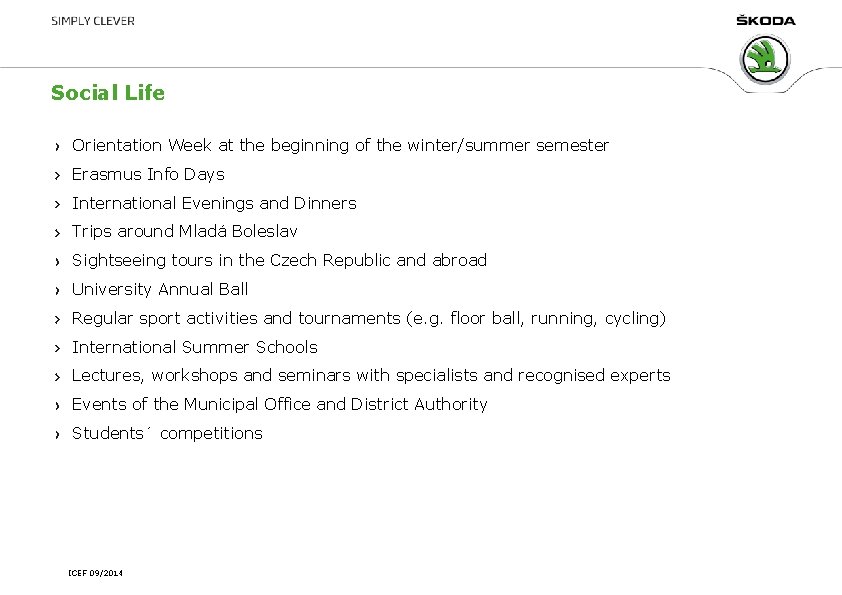 SIMPLY CLEVER

ŠKODA

Social Life

› Orientation Week at the beginning of the winter/summer semester
› Erasmus Info Days
› International Evenings and Dinners
› Trips around Mladá Boleslav
› Sightseeing tours in the Czech Republic and abroad
› University Annual Ball
› Regular sport activities and tournaments (e.g. floor ball, running, cycling)
› International Summer Schools
› Lectures, workshops and seminars with specialists and recognised experts
› Events of the Municipal Office and District Authority
› Students´ competitions

ICEF 09/2014